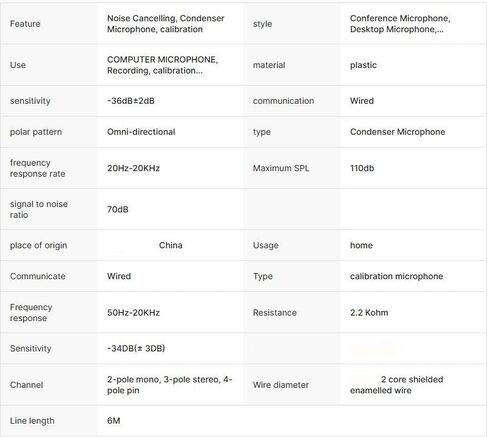 | Feature | Noise Cancelling, Condenser Microphone, calibration | style | Conference Microphone, Desktop Microphone,... |
|---|---|---|---|
| Use | COMPUTER MICROPHONE, Recording, calibration... | material | plastic |
| sensitivity | -36dB±2dB | communication | Wired |
| polar pattern | Omni-directional | type | Condenser Microphone |
| frequency response rate | 20Hz-20KHz | Maximum SPL | 110db |
| signal to noise ratio | 70dB | | |
| place of origin | China | Usage | home |
| Communicate | Wired | Type | calibration microphone |
| Frequency response | 50Hz-20KHz | Resistance | 2.2 Kohm |
| Sensitivity | -34DB(± 3DB) | | |
| Channel | 2-pole mono, 3-pole stereo, 4-pole pin | Wire diameter | 2 core shielded enamelled wire |
| Line length | 6M | | |